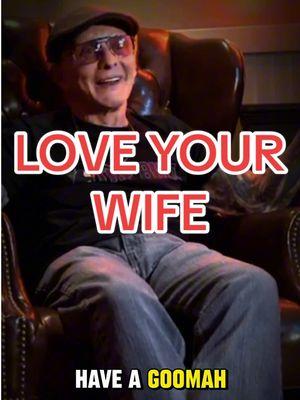 LOVE YOUR WIFE

HAVE A GOOMAH